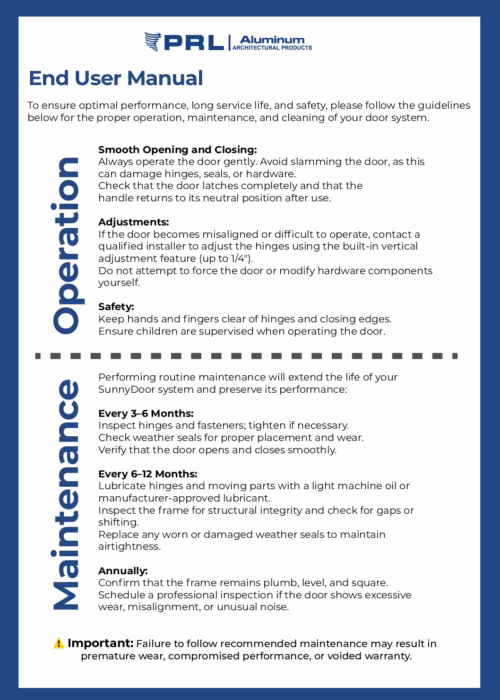 PRL | Aluminum ARCHITECTURAL PRODUCTS

End User Manual

To ensure optimal performance, long service life, and safety, please follow the guidelines below for the proper operation, maintenance, and cleaning of your door system.

Operation

Smooth Opening and Closing:
Always operate the door gently. Avoid slamming the door, as this can damage hinges, seals, or hardware.
Check that the door latches completely and that the handle returns to its neutral position after use.

Adjustments:
If the door becomes misaligned or difficult to operate, contact a qualified installer to adjust the hinges using the built-in vertical adjustment feature (up to 1/4").
Do not attempt to force the door or modify hardware components yourself.

Safety:
Keep hands and fingers clear of hinges and closing edges.
Ensure children are supervised when operating the door.

Maintenance

Performing routine maintenance will extend the life of your SunnyDoor system and preserve its performance:

Every 3–6 Months:
Inspect hinges and fasteners; tighten if necessary.
Check weather seals for proper placement and wear.
Verify that the door opens and closes smoothly.

Every 6–12 Months:
Lubricate hinges and moving parts with a light machine oil or manufacturer-approved lubricant.
Inspect the frame for structural integrity and check for gaps or shifting.
Replace any worn or damaged weather seals to maintain airtightness.

Annually:
Confirm that the frame remains plumb, level, and square.
Schedule a professional inspection if the door shows excessive wear, misalignment, or unusual noise.

⚠ Important: Failure to follow recommended maintenance may result in premature wear, compromised performance, or voided warranty.